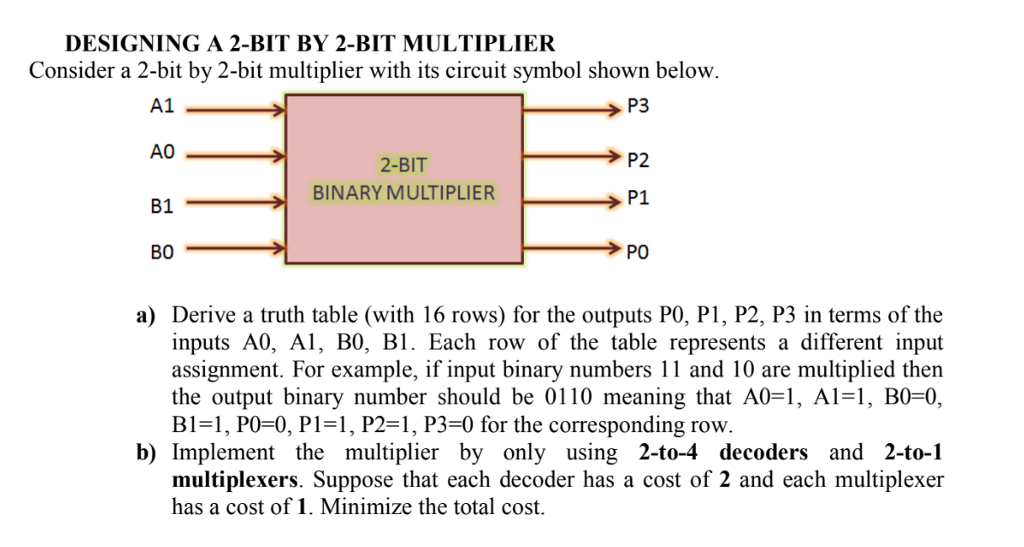 DESIGNING A 2-BIT BY 2-BIT MULTIPLIER
Consider a 2-bit by 2-bit multiplier with its circuit symbol shown below.

A1
A0
B1
B0
2-BIT
BINARY MULTIPLIER
P3
P2
P1
P0

a) Derive a truth table (with 16 rows) for the outputs P0, P1, P2, P3 in terms of the inputs A0, A1, B0, B1. Each row of the table represents a different input assignment. For example, if input binary numbers 11 and 10 are multiplied then the output binary number should be 0110 meaning that A0=1, A1=1, B0=0, B1=1, P0=0, P1=1, P2=1, P3=0 for the corresponding row.
b) Implement the multiplier by only using 2-to-4 decoders and 2-to-1 multiplexers. Suppose that each decoder has a cost of 2 and each multiplexer has a cost of 1. Minimize the total cost.